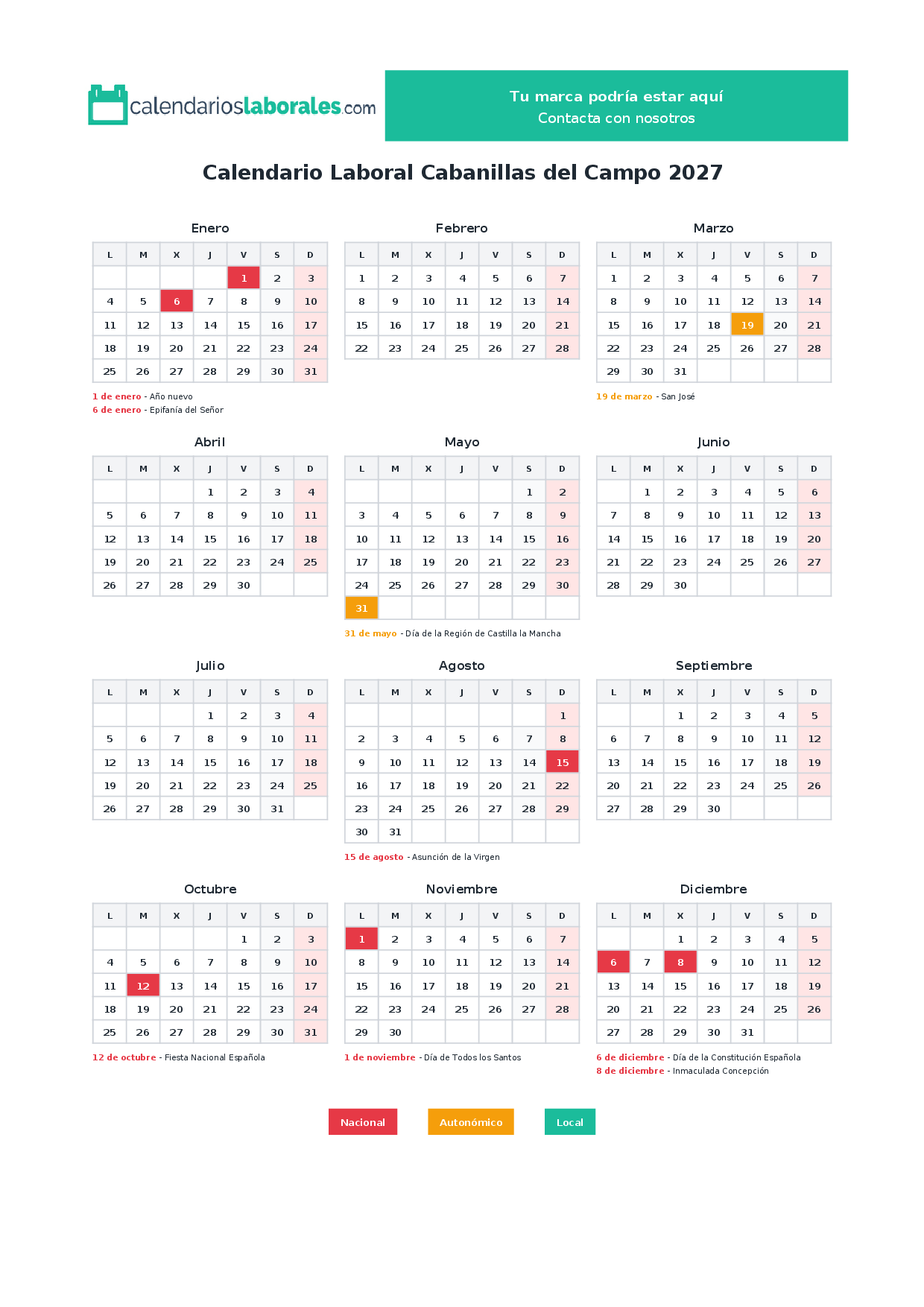 calendarioslaborales.com

Tu marca podría estar aquí
Contacta con nosotros

Calendario Laboral Cabanillas del Campo 2027

Enero

| L | M | X | J | V | S | D |
|---|---|---|---|---|---|---|
| | | | | 1 | 2 | 3 |
| 4 | 5 | 6 | 7 | 8 | 9 | 10 |
| 11 | 12 | 13 | 14 | 15 | 16 | 17 |
| 18 | 19 | 20 | 21 | 22 | 23 | 24 |
| 25 | 26 | 27 | 28 | 29 | 30 | 31 |

1 de enero - Año nuevo
6 de enero - Epifanía del Señor

Febrero

| L | M | X | J | V | S | D |
|---|---|---|---|---|---|---|
| 1 | 2 | 3 | 4 | 5 | 6 | 7 |
| 8 | 9 | 10 | 11 | 12 | 13 | 14 |
| 15 | 16 | 17 | 18 | 19 | 20 | 21 |
| 22 | 23 | 24 | 25 | 26 | 27 | 28 |

Marzo

| L | M | X | J | V | S | D |
|---|---|---|---|---|---|---|
| 1 | 2 | 3 | 4 | 5 | 6 | 7 |
| 8 | 9 | 10 | 11 | 12 | 13 | 14 |
| 15 | 16 | 17 | 18 | 19 | 20 | 21 |
| 22 | 23 | 24 | 25 | 26 | 27 | 28 |
| 29 | 30 | 31 | | | | |

19 de marzo - San José

Abril

| L | M | X | J | V | S | D |
|---|---|---|---|---|---|---|
| | | | 1 | 2 | 3 | 4 |
| 5 | 6 | 7 | 8 | 9 | 10 | 11 |
| 12 | 13 | 14 | 15 | 16 | 17 | 18 |
| 19 | 20 | 21 | 22 | 23 | 24 | 25 |
| 26 | 27 | 28 | 29 | 30 | | |

Mayo

| L | M | X | J | V | S | D |
|---|---|---|---|---|---|---|
| | | | | | 1 | 2 |
| 3 | 4 | 5 | 6 | 7 | 8 | 9 |
| 10 | 11 | 12 | 13 | 14 | 15 | 16 |
| 17 | 18 | 19 | 20 | 21 | 22 | 23 |
| 24 | 25 | 26 | 27 | 28 | 29 | 30 |
| 31 | | | | | | |

31 de mayo - Día de la Región de Castilla la Mancha

Junio

| L | M | X | J | V | S | D |
|---|---|---|---|---|---|---|
| | 1 | 2 | 3 | 4 | 5 | 6 |
| 7 | 8 | 9 | 10 | 11 | 12 | 13 |
| 14 | 15 | 16 | 17 | 18 | 19 | 20 |
| 21 | 22 | 23 | 24 | 25 | 26 | 27 |
| 28 | 29 | 30 | | | | |

Julio

| L | M | X | J | V | S | D |
|---|---|---|---|---|---|---|
| | | | 1 | 2 | 3 | 4 |
| 5 | 6 | 7 | 8 | 9 | 10 | 11 |
| 12 | 13 | 14 | 15 | 16 | 17 | 18 |
| 19 | 20 | 21 | 22 | 23 | 24 | 25 |
| 26 | 27 | 28 | 29 | 30 | 31 | |

Agosto

| L | M | X | J | V | S | D |
|---|---|---|---|---|---|---|
| | | | | | | 1 |
| 2 | 3 | 4 | 5 | 6 | 7 | 8 |
| 9 | 10 | 11 | 12 | 13 | 14 | 15 |
| 16 | 17 | 18 | 19 | 20 | 21 | 22 |
| 23 | 24 | 25 | 26 | 27 | 28 | 29 |
| 30 | 31 | | | | | |

15 de agosto - Asunción de la Virgen

Septiembre

| L | M | X | J | V | S | D |
|---|---|---|---|---|---|---|
| | | 1 | 2 | 3 | 4 | 5 |
| 6 | 7 | 8 | 9 | 10 | 11 | 12 |
| 13 | 14 | 15 | 16 | 17 | 18 | 19 |
| 20 | 21 | 22 | 23 | 24 | 25 | 26 |
| 27 | 28 | 29 | 30 | | | |

Octubre

| L | M | X | J | V | S | D |
|---|---|---|---|---|---|---|
| | | | | 1 | 2 | 3 |
| 4 | 5 | 6 | 7 | 8 | 9 | 10 |
| 11 | 12 | 13 | 14 | 15 | 16 | 17 |
| 18 | 19 | 20 | 21 | 22 | 23 | 24 |
| 25 | 26 | 27 | 28 | 29 | 30 | 31 |

12 de octubre - Fiesta Nacional Española

Noviembre

| L | M | X | J | V | S | D |
|---|---|---|---|---|---|---|
| 1 | 2 | 3 | 4 | 5 | 6 | 7 |
| 8 | 9 | 10 | 11 | 12 | 13 | 14 |
| 15 | 16 | 17 | 18 | 19 | 20 | 21 |
| 22 | 23 | 24 | 25 | 26 | 27 | 28 |
| 29 | 30 | | | | | |

1 de noviembre - Día de Todos los Santos

Diciembre

| L | M | X | J | V | S | D |
|---|---|---|---|---|---|---|
| | | 1 | 2 | 3 | 4 | 5 |
| 6 | 7 | 8 | 9 | 10 | 11 | 12 |
| 13 | 14 | 15 | 16 | 17 | 18 | 19 |
| 20 | 21 | 22 | 23 | 24 | 25 | 26 |
| 27 | 28 | 29 | 30 | 31 | | |

6 de diciembre - Día de la Constitución Española
8 de diciembre - Inmaculada Concepción

Nacional Autonómico Local